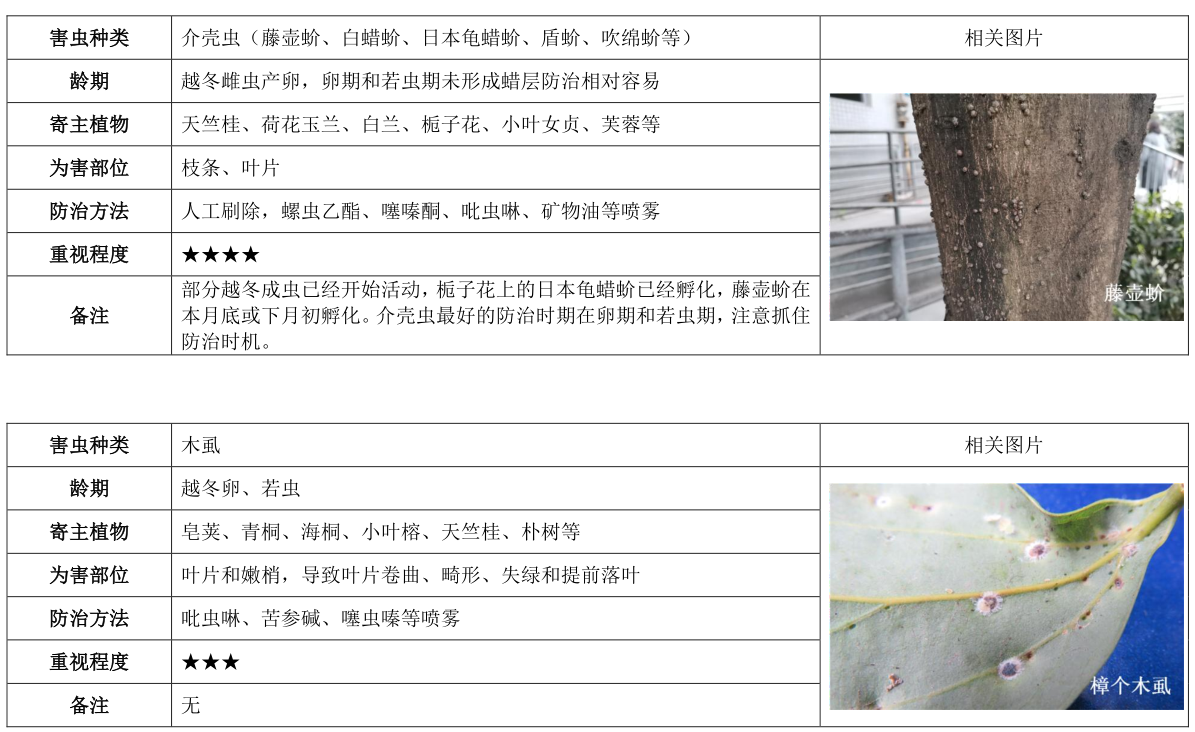 | 害虫种类 | 介壳虫（藤壶蚧、白蜡蚧、日本龟蜡蚧、盾蚧、吹绵蚧等） | 相关图片 |
|---|---|---|
| 龄期 | 越冬雌虫产卵，卵期和若虫期未形成蜡层防治相对容易 | 藤壶蚧 |
| 寄主植物 | 天竺桂、荷花玉兰、白兰、栀子花、小叶女贞、芙蓉等 | |
| 为害部位 | 枝条、叶片 | |
| 防治方法 | 人工刷除，螺虫乙酯、噻嗪酮、吡虫啉、矿物油等喷雾 | |
| 重视程度 | ★★★★ | |
| 备注 | 部分越冬成虫已经开始活动，栀子花上的日本龟蜡蚧已经孵化，藤壶蚧在本月底或下月初孵化。介壳虫最好的防治时期在卵期和若虫期，注意抓住防治时机。 | |

| 害虫种类 | 木虱 | 相关图片 |
|---|---|---|
| 龄期 | 越冬卵、若虫 | 樟个木虱 |
| 寄主植物 | 皂荚、青桐、海桐、小叶榕、天竺桂、朴树等 | |
| 为害部位 | 叶片和嫩梢，导致叶片卷曲、畸形、失绿和提前落叶 | |
| 防治方法 | 吡虫啉、苦参碱、噻虫嗪等喷雾 | |
| 重视程度 | ★★★ | |
| 备注 | 无 | |